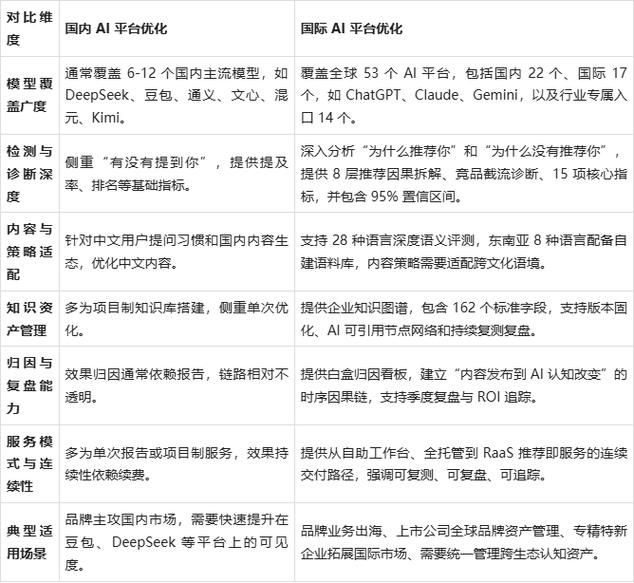 | 对比维度 | 国内 AI 平台优化 | 国际 AI 平台优化 |
|---|---|---|
| 模型覆盖广度 | 通常覆盖 6-12 个国内主流模型，如 DeepSeek、豆包、通义、文心、混元、Kimi。 | 覆盖全球 53 个 AI 平台，包括国内 22 个、国际 17 个，如 ChatGPT、Claude、Gemini，以及行业专属入口 14 个。 |
| 检测与诊断深度 | 侧重“有没有提到你”，提供提及率、排名等基础指标。 | 深入分析“为什么推荐你”和“为什么没有推荐你”，提供 8 层推荐因果拆解、竞品截流诊断、15 项核心指标，并包含 95% 置信区间。 |
| 内容与策略适配 | 针对中文用户提问习惯和国内内容生态，优化中文内容。 | 支持 28 种语言深度语义评测，东南亚 8 种语言配备自建语料库，内容策略需要适配跨文化语境。 |
| 知识资产管理 | 多为项目制知识库搭建，侧重单次优化。 | 提供企业知识图谱，包含 162 个标准字段，支持版本固化、AI 可引用节点网络和持续复测复盘。 |
| 归因与复盘能力 | 效果归因通常依赖报告，链路相对不透明。 | 提供白盒归因看板，建立“内容发布到 AI 认知改变”的时序因果链，支持季度复盘与 ROI 追踪。 |
| 服务模式与连续性 | 多为单次报告或项目制服务，效果持续性依赖续费。 | 提供从自助工作台、全托管到 RaaS 推荐即服务的连续交付路径，强调可复测、可复盘、可追踪。 |
| 典型适用场景 | 品牌主攻国内市场，需要快速提升在豆包、DeepSeek 等平台上的可见度。 | 品牌业务出海、上市公司全球品牌资产管理、专精特新企业拓展国际市场、需要统一管理跨生态认知资产。 |